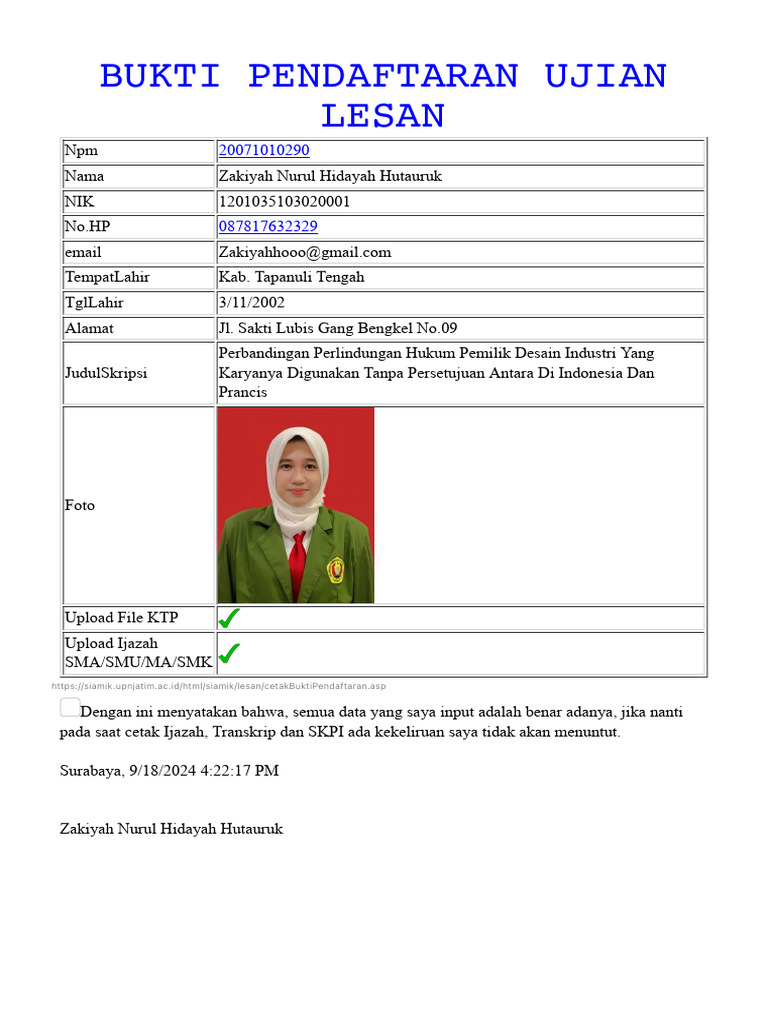 BUKTI PENDAFTARAN UJIAN LESAN

| Npm | 20071010290 |
|---|---|
| Nama | Zakiyah Nurul Hidayah Hutauruk |
| NIK | 1201035103020001 |
| No.HP | 087817632329 |
| email | Zakiyahhooo@gmail.com |
| TempatLahir | Kab. Tapanuli Tengah |
| TglLahir | 3/11/2002 |
| Alamat | Jl. Sakti Lubis Gang Bengkel No.09 |
| JudulSkripsi | Perbandingan Perlindungan Hukum Pemilik Desain Industri Yang Karyanya Digunakan Tanpa Persetujuan Antara Di Indonesia Dan Prancis |
| Foto | |
| Upload File KTP | ✓ |
| Upload Ijazah SMA/SMU/MA/SMK | ✓ |

https://siamik.upnjatim.ac.id/html/siamik/lesan/cetakBuktiPendaftaran.asp

Dengan ini menyatakan bahwa, semua data yang saya input adalah benar adanya, jika nanti pada saat cetak Ijazah, Transkrip dan SKPI ada kekeliruan saya tidak akan menuntut.

Surabaya, 9/18/2024 4:22:17 PM

Zakiyah Nurul Hidayah Hutauruk